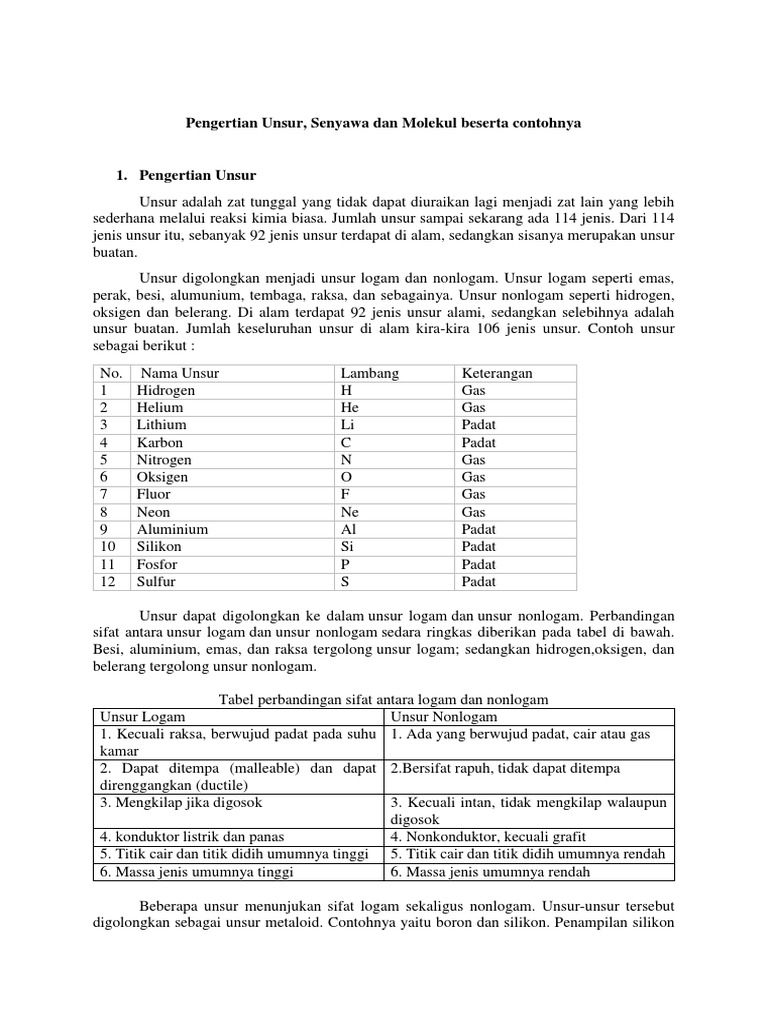 Pengertian Unsur, Senyawa dan Molekul beserta contohnya

1. Pengertian Unsur

Unsur adalah zat tunggal yang tidak dapat diuraikan lagi menjadi zat lain yang lebih sederhana melalui reaksi kimia biasa. Jumlah unsur sampai sekarang ada 114 jenis. Dari 114 jenis unsur itu, sebanyak 92 jenis unsur terdapat di alam, sedangkan sisanya merupakan unsur buatan.

Unsur digolongkan menjadi unsur logam dan nonlogam. Unsur logam seperti emas, perak, besi, alumunium, tembaga, raksa, dan sebagainya. Unsur nonlogam seperti hidrogen, oksigen dan belerang. Di alam terdapat 92 jenis unsur alami, sedangkan selebihnya adalah unsur buatan. Jumlah keseluruhan unsur di alam kira-kira 106 jenis unsur. Contoh unsur sebagai berikut :

| No. | Nama Unsur | Lambang | Keterangan |
|---|---|---|---|
| 1 | Hidrogen | H | Gas |
| 2 | Helium | He | Gas |
| 3 | Lithium | Li | Padat |
| 4 | Karbon | C | Padat |
| 5 | Nitrogen | N | Gas |
| 6 | Oksigen | O | Gas |
| 7 | Fluor | F | Gas |
| 8 | Neon | Ne | Gas |
| 9 | Aluminium | Al | Padat |
| 10 | Silikon | Si | Padat |
| 11 | Fosfor | P | Padat |
| 12 | Sulfur | S | Padat |

Unsur dapat digolongkan ke dalam unsur logam dan unsur nonlogam. Perbandingan sifat antara unsur logam dan unsur nonlogam sedara ringkas diberikan pada tabel di bawah. Besi, aluminium, emas, dan raksa tergolong unsur logam; sedangkan hidrogen,oksigen, dan belerang tergolong unsur nonlogam.

Tabel perbandingan sifat antara logam dan nonlogam

| Unsur Logam | Unsur Nonlogam |
|---|---|
| 1. Kecuali raksa, berwujud padat pada suhu kamar | 1. Ada yang berwujud padat, cair atau gas |
| 2. Dapat ditempa (malleable) dan dapat direnggangkan (ductile) | 2.Bersifat rapuh, tidak dapat ditempa |
| 3. Mengkilap jika digosok | 3. Kecuali intan, tidak mengkilap walaupun digosok |
| 4. konduktor listrik dan panas | 4. Nonkonduktor, kecuali grafit |
| 5. Titik cair dan titik didih umumnya tinggi | 5. Titik cair dan titik didih umumnya rendah |
| 6. Massa jenis umumnya tinggi | 6. Massa jenis umumnya rendah |

Beberapa unsur menunjukan sifat logam sekaligus nonlogam. Unsur-unsur tersebut digolongkan sebagai unsur metaloid. Contohnya yaitu boron dan silikon. Penampilan silikon